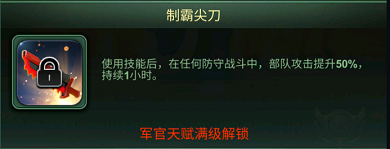 制霸尖刀

使用技能后，在任何防守战斗中，部队攻击提升50%，持续1小时。

军官天赋满级解锁